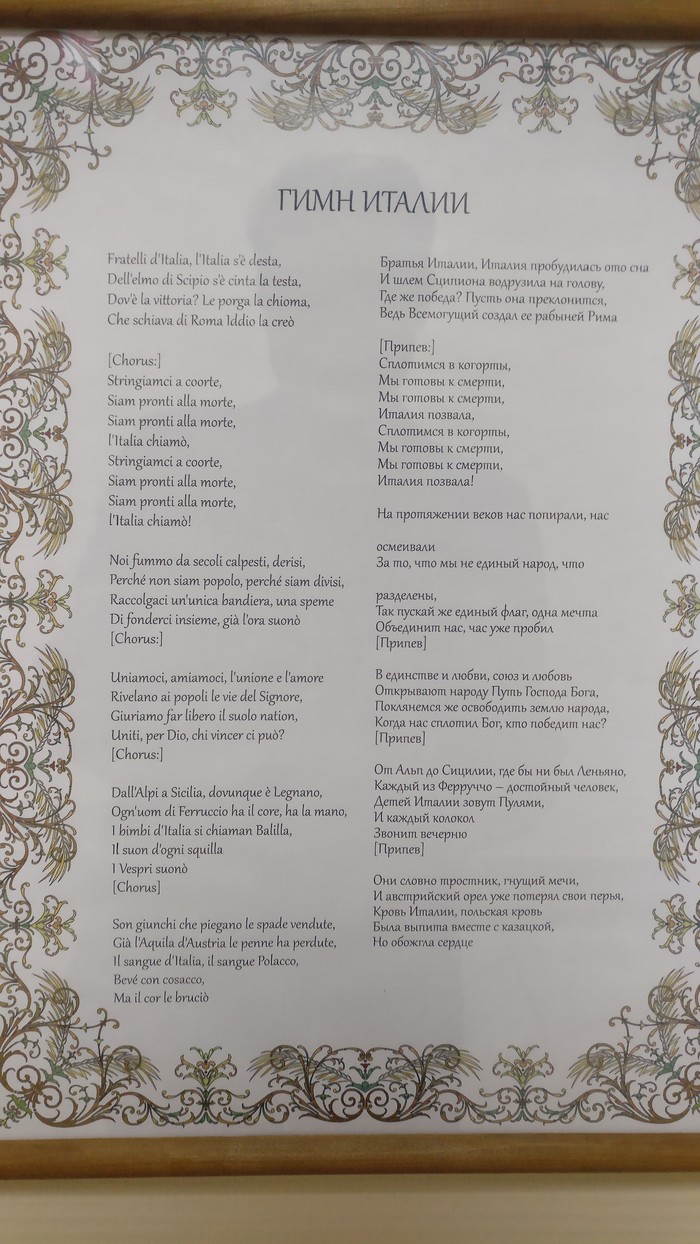 ГИМН ИТАЛИИ

Fratelli d'Italia, l'Italia s'è desta,
Dell'elmo di Scipio s'è cinta la testa,
Dov'è la vittoria? Le porga la chioma,
Che schiava di Roma Iddio la creò

[Chorus:]
Stringiamci a coorte,
Siam pronti alla morte,
Siam pronti alla morte,
l'Italia chiamò,
Stringiamci a coorte,
Siam pronti alla morte,
Siam pronti alla morte,
l'Italia chiamò!

Noi fummo da secoli calpesti, derisi,
Perché non siam popolo, perché siam divisi,
Raccolgaci un'unica bandiera, una speme
Di fonderci insieme, già l'ora suonò
[Chorus:]

Uniamoci, amiamoci, l'unione e l'amore
Rivelano ai popoli le vie del Signore,
Giuriamo far libero il suolo nation,
Uniti, per Dio, chi vincer ci può?
[Chorus:]

Dall'Alpi a Sicilia, dovunque è Legnano,
Ogn'uom di Ferruccio ha il core, ha la mano,
I bimbi d'Italia si chiaman Balilla,
Il suon d'ogni squilla
I Vespri suonò
[Chorus]

Son giunchi che piegano le spade vendute,
Già l'Aquila d'Austria le penne ha perdute,
Il sangue d'Italia, il sangue Polacco,
Bevé con cosacco,
Ma il cor le bruciò

Братья Италии, Италия пробудилась ото сна
И шлем Сципиона водрузила на голову,
Где же победа? Пусть она преклонится,
Ведь Всемогущий создал ее рабыней Рима

[Припев:]
Сплотимся в когорты,
Мы готовы к смерти,
Мы готовы к смерти,
Италия позвала,
Сплотимся в когорты,
Мы готовы к смерти,
Мы готовы к смерти,
Италия позвала!

На протяжении веков нас попирали, нас

осмеивали
За то, что мы не единый народ, что

разделены,
Так пускай же единый флаг, одна мечта
Объединит нас, час уже пробил
[Припев]

В единстве и любви, союз и любовь
Открывают народу Путь Господа Бога,
Поклянемся же освободить землю народа,
Когда нас сплотил Бог, кто победит нас?
[Припев]

От Альп до Сицилии, где бы ни был Леньяно,
Каждый из Ферруччо – достойный человек,
Детей Италии зовут Пулями,
И каждый колокол
Звонит вечерню
[Припев]

Они словно тростник, гнущий мечи,
И австрийский орел уже потерял свои перья,
Кровь Италии, польская кровь
Была выпита вместе с казацкой,
Но обожгла сердце